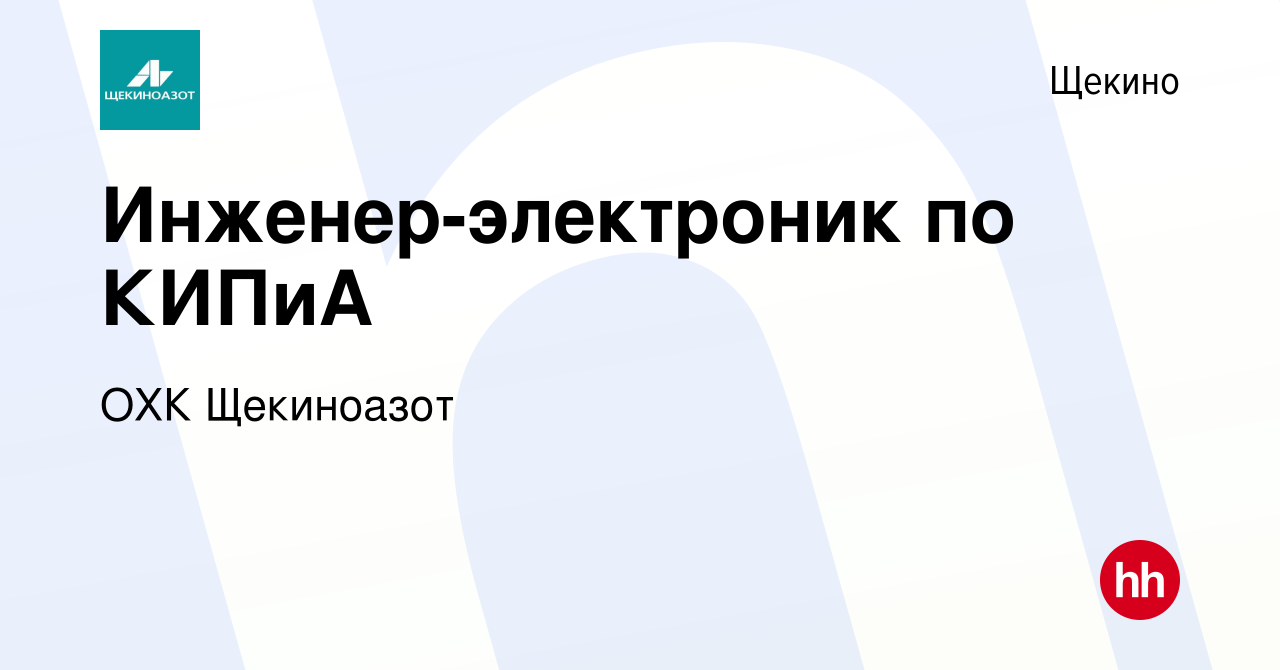 ЩЕКИНОАЗОТ

Щекино

Инженер-электроник по КИПиА

ОХК Щекиноазот

hh